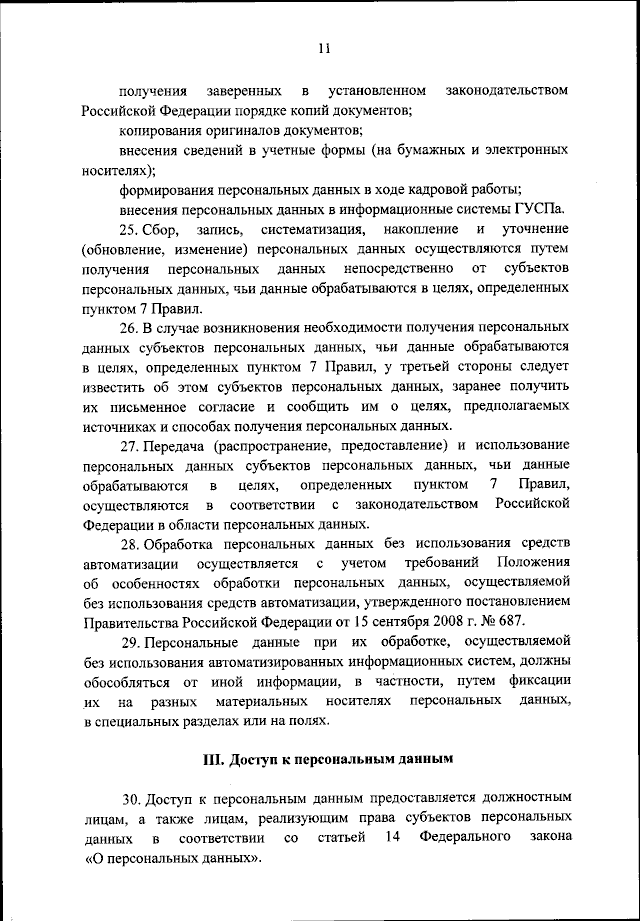 11

получения заверенных в установленном законодательством Российской Федерации порядке копий документов;

копирования оригиналов документов;

внесения сведений в учетные формы (на бумажных и электронных носителях);

формирования персональных данных в ходе кадровой работы;

внесения персональных данных в информационные системы ГУСПа.

25. Сбор, запись, систематизация, накопление и уточнение (обновление, изменение) персональных данных осуществляются путем получения персональных данных непосредственно от субъектов персональных данных, чьи данные обрабатываются в целях, определенных пунктом 7 Правил.

26. В случае возникновения необходимости получения персональных данных субъектов персональных данных, чьи данные обрабатываются в целях, определенных пунктом 7 Правил, у третьей стороны следует известить об этом субъектов персональных данных, заранее получить их письменное согласие и сообщить им о целях, предполагаемых источниках и способах получения персональных данных.

27. Передача (распространение, предоставление) и использование персональных данных субъектов персональных данных, чьи данные обрабатываются в целях, определенных пунктом 7 Правил, осуществляются в соответствии с законодательством Российской Федерации в области персональных данных.

28. Обработка персональных данных без использования средств автоматизации осуществляется с учетом требований Положения об особенностях обработки персональных данных, осуществляемой без использования средств автоматизации, утвержденного постановлением Правительства Российской Федерации от 15 сентября 2008 г. № 687.

29. Персональные данные при их обработке, осуществляемой без использования автоматизированных информационных систем, должны обособляться от иной информации, в частности, путем фиксации их на разных материальных носителях персональных данных, в специальных разделах или на полях.

III. Доступ к персональным данным

30. Доступ к персональным данным предоставляется должностным лицам, а также лицам, реализующим права субъектов персональных данных в соответствии со статьей 14 Федерального закона «О персональных данных».